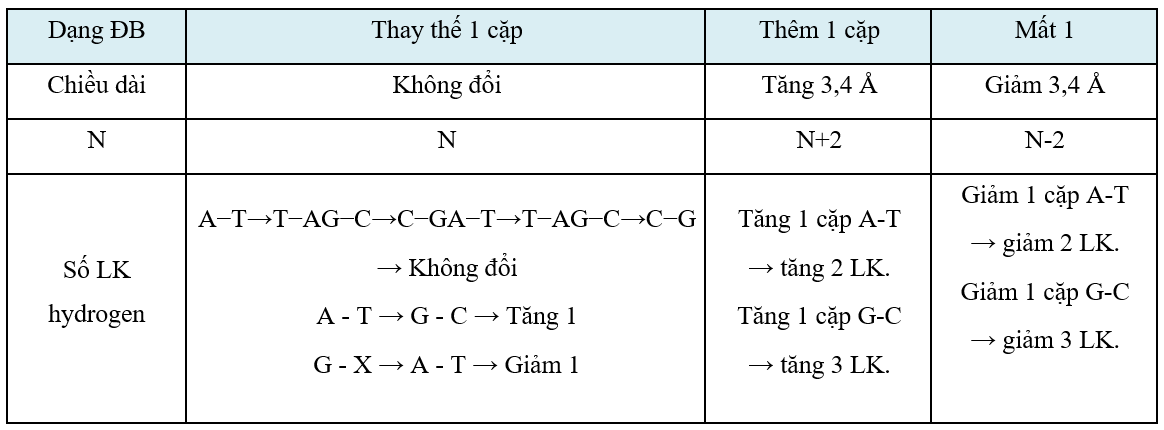 | Dạng ĐB | Thay thế 1 cặp | Thêm 1 cặp | Mất 1 |
|---|---|---|---|
| Chiều dài | Không đổi | Tăng 3,4 Å | Giảm 3,4 Å |
| N | N | N+2 | N-2 |
| Số LK hydrogen | A−T→T−AG−C→C−GA−T→T−AG−C→C−G → Không đổi A - T → G - C → Tăng 1 G - X → A - T → Giảm 1 | Tăng 1 cặp A-T → tăng 2 LK. Tăng 1 cặp G-C → tăng 3 LK. | Giảm 1 cặp A-T → giảm 2 LK. Giảm 1 cặp G-C → giảm 3 LK. |